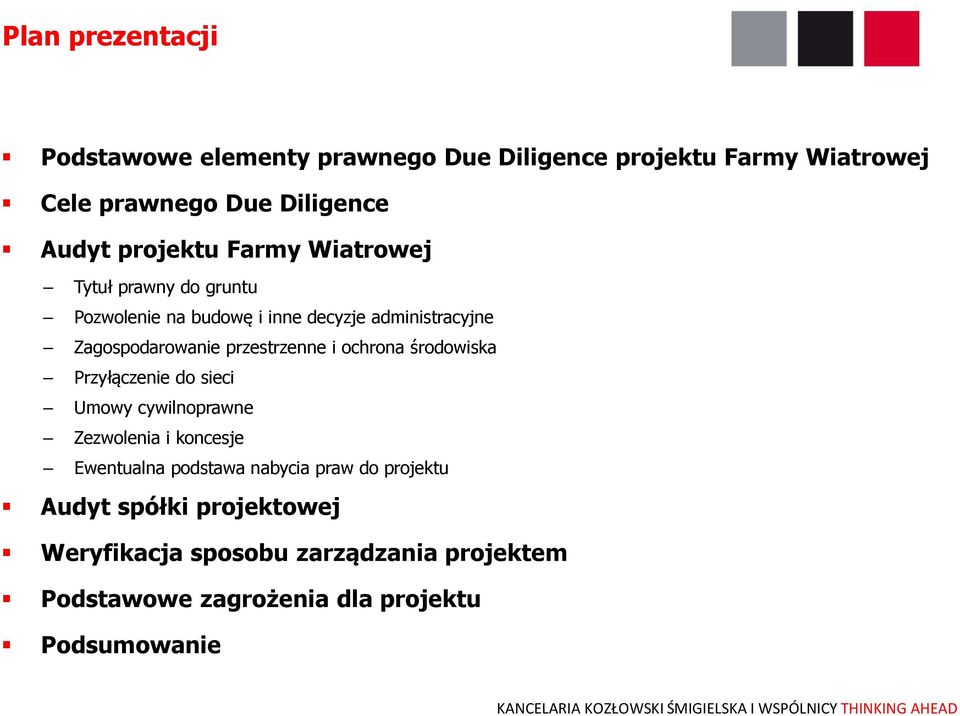 Plan prezentacji

▪ Podstawowe elementy prawnego Due Diligence projektu Farmy Wiatrowej

▪ Cele prawnego Due Diligence

▪ Audyt projektu Farmy Wiatrowej

– Tytuł prawny do gruntu

– Pozwolenie na budowę i inne decyzje administracyjne

– Zagospodarowanie przestrzenne i ochrona środowiska

– Przyłączenie do sieci

– Umowy cywilnoprawne

– Zezwolenia i koncesje

– Ewentualna podstawa nabycia praw do projektu

▪ Audyt spółki projektowej

▪ Weryfikacja sposobu zarządzania projektem

▪ Podstawowe zagrożenia dla projektu

▪ Podsumowanie

KANCELARIA KOZŁOWSKI ŚMIGIELSKA I WSPÓLNICY THINKING AHEAD